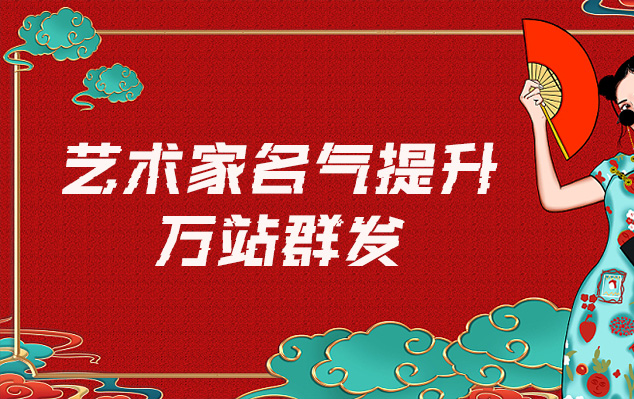 艺术家名气提升
万站群发